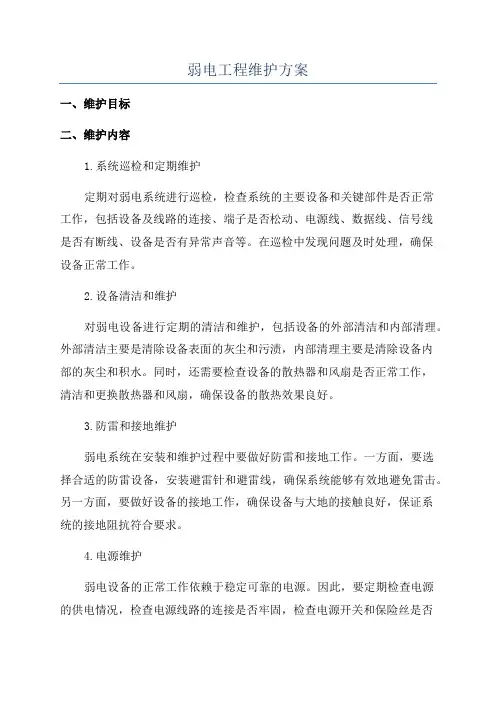 弱电工程维护方案

一、维护目标

二、维护内容

1.系统巡检和定期维护

定期对弱电系统进行巡检，检查系统的主要设备和关键部件是否正常工作，包括设备及线路的连接、端子是否松动、电源线、数据线、信号线是否有断线、设备是否有异常声音等。在巡检中发现问题及时处理，确保设备正常工作。

2.设备清洁和维护

对弱电设备进行定期的清洁和维护，包括设备的外部清洁和内部清理。外部清洁主要是清除设备表面的灰尘和污渍，内部清理主要是清除设备内部的灰尘和积水。同时，还需要检查设备的散热器和风扇是否正常工作，清洁和更换散热器和风扇，确保设备的散热效果良好。

3.防雷和接地维护

弱电系统在安装和维护过程中要做好防雷和接地工作。一方面，要选择合适的防雷设备，安装避雷针和避雷线，确保系统能够有效地避免雷击。另一方面，要做好设备的接地工作，确保设备与大地的接触良好，保证系统的接地阻抗符合要求。

4.电源维护

弱电设备的正常工作依赖于稳定可靠的电源。因此，要定期检查电源的供电情况，检查电源线路的连接是否牢固，检查电源开关和保险丝是否